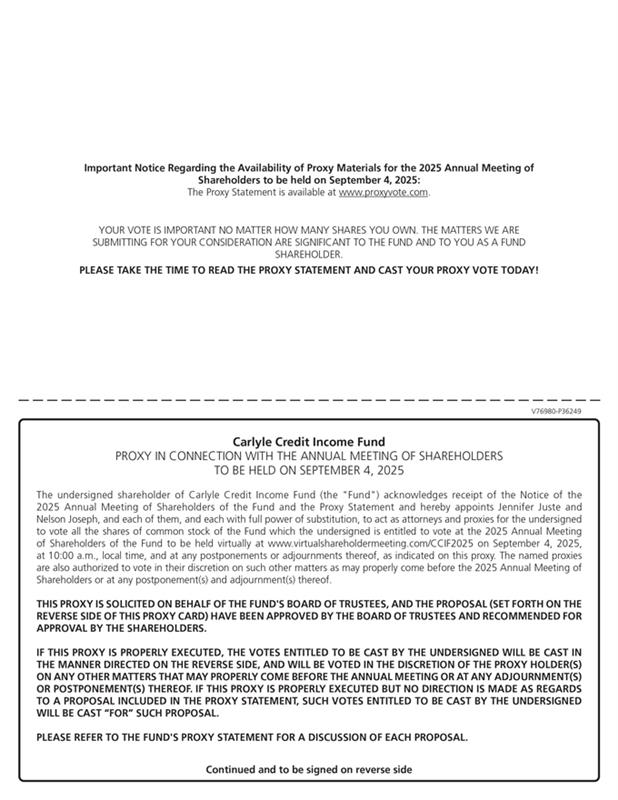 Important Notice Regarding the Availability of Proxy Materials for the 2025 Annual Meeting of Shareholders to be held on September 4, 2025:
The Proxy Statement is available at www.proxyvote.com.

YOUR VOTE IS IMPORTANT NO MATTER HOW MANY SHARES YOU OWN. THE MATTERS WE ARE SUBMITTING FOR YOUR CONSIDERATION ARE SIGNIFICANT TO THE FUND AND TO YOU AS A FUND SHAREHOLDER.

PLEASE TAKE THE TIME TO READ THE PROXY STATEMENT AND CAST YOUR PROXY VOTE TODAY!

V76980-P36249

Carlyle Credit Income Fund
PROXY IN CONNECTION WITH THE ANNUAL MEETING OF SHAREHOLDERS
TO BE HELD ON SEPTEMBER 4, 2025

The undersigned shareholder of Carlyle Credit Income Fund (the "Fund") acknowledges receipt of the Notice of the 2025 Annual Meeting of Shareholders of the Fund and the Proxy Statement and hereby appoints Jennifer Juste and Nelson Joseph, and each of them, and each with full power of substitution, to act as attorneys and proxies for the undersigned to vote all the shares of common stock of the Fund which the undersigned is entitled to vote at the 2025 Annual Meeting of Shareholders of the Fund to be held virtually at www.virtualshareholdermeeting.com/CCIF2025 on September 4, 2025, at 10:00 a.m., local time, and at any postponements or adjournments thereof, as indicated on this proxy. The named proxies are also authorized to vote in their discretion on such other matters as may properly come before the 2025 Annual Meeting of Shareholders or at any postponement(s) and adjournment(s) thereof.

THIS PROXY IS SOLICITED ON BEHALF OF THE FUND'S BOARD OF TRUSTEES, AND THE PROPOSAL (SET FORTH ON THE REVERSE SIDE OF THIS PROXY CARD) HAVE BEEN APPROVED BY THE BOARD OF TRUSTEES AND RECOMMENDED FOR APPROVAL BY THE SHAREHOLDERS.

IF THIS PROXY IS PROPERLY EXECUTED, THE VOTES ENTITLED TO BE CAST BY THE UNDERSIGNED WILL BE CAST IN THE MANNER DIRECTED ON THE REVERSE SIDE, AND WILL BE VOTED IN THE DISCRETION OF THE PROXY HOLDER(S) ON ANY OTHER MATTERS THAT MAY PROPERLY COME BEFORE THE ANNUAL MEETING OR AT ANY ADJOURNMENT(S) OR POSTPONEMENT(S) THEREOF. IF THIS PROXY IS PROPERLY EXECUTED BUT NO DIRECTION IS MADE AS REGARDS TO A PROPOSAL INCLUDED IN THE PROXY STATEMENT, SUCH VOTES ENTITLED TO BE CAST BY THE UNDERSIGNED WILL BE CAST "FOR" SUCH PROPOSAL.

PLEASE REFER TO THE FUND'S PROXY STATEMENT FOR A DISCUSSION OF EACH PROPOSAL.

Continued and to be signed on reverse side